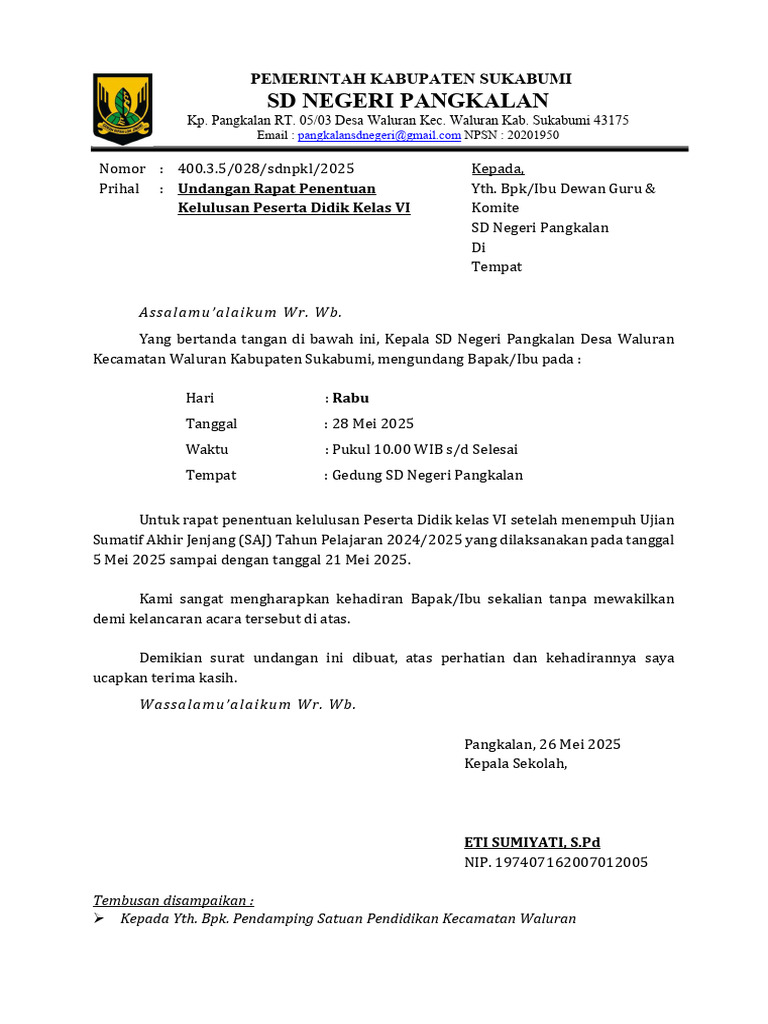 PEMERINTAH KABUPATEN SUKABUMI
SD NEGERI PANGKALAN
Kp. Pangkalan RT. 05/03 Desa Waluran Kec. Waluran Kab. Sukabumi 43175
Email : pangkalansdnegeri@gmail.com NPSN : 20201950

Nomor : 400.3.5/028/sdnpkl/2025
Prihal : Undangan Rapat Penentuan Kelulusan Peserta Didik Kelas VI

Kepada,
Yth. Bpk/Ibu Dewan Guru & Komite
SD Negeri Pangkalan
Di
Tempat

Assalamu'alaikum Wr. Wb.

Yang bertanda tangan di bawah ini, Kepala SD Negeri Pangkalan Desa Waluran Kecamatan Waluran Kabupaten Sukabumi, mengundang Bapak/Ibu pada :

Hari : Rabu
Tanggal : 28 Mei 2025
Waktu : Pukul 10.00 WIB s/d Selesai
Tempat : Gedung SD Negeri Pangkalan

Untuk rapat penentuan kelulusan Peserta Didik kelas VI setelah menempuh Ujian Sumatif Akhir Jenjang (SAJ) Tahun Pelajaran 2024/2025 yang dilaksanakan pada tanggal 5 Mei 2025 sampai dengan tanggal 21 Mei 2025.

Kami sangat mengharapkan kehadiran Bapak/Ibu sekalian tanpa mewakilkan demi kelancaran acara tersebut di atas.

Demikian surat undangan ini dibuat, atas perhatian dan kehadirannya saya ucapkan terima kasih.

Wassalamu'alaikum Wr. Wb.

Pangkalan, 26 Mei 2025
Kepala Sekolah,

ETI SUMIYATI, S.Pd
NIP. 197407162007012005

Tembusan disampaikan :
➢ Kepada Yth. Bpk. Pendamping Satuan Pendidikan Kecamatan Waluran